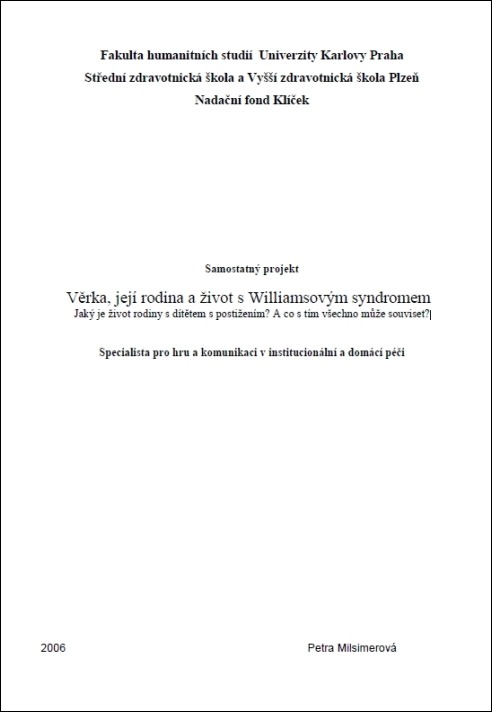 Fakulta humanitních studií Univerzity Karlovy Praha
Střední zdravotnická škola a Vyšší zdravotnická škola Plzeň
Nadační fond Klíček

Samostatný projekt

Věrka, její rodina a život s Williamsovým syndromem
Jaký je život rodiny s dítětem s postižením? A co s tím všechno může souviset?

Specialista pro hru a komunikaci v institucionální a domácí péči

2006

Petra Milsimerová